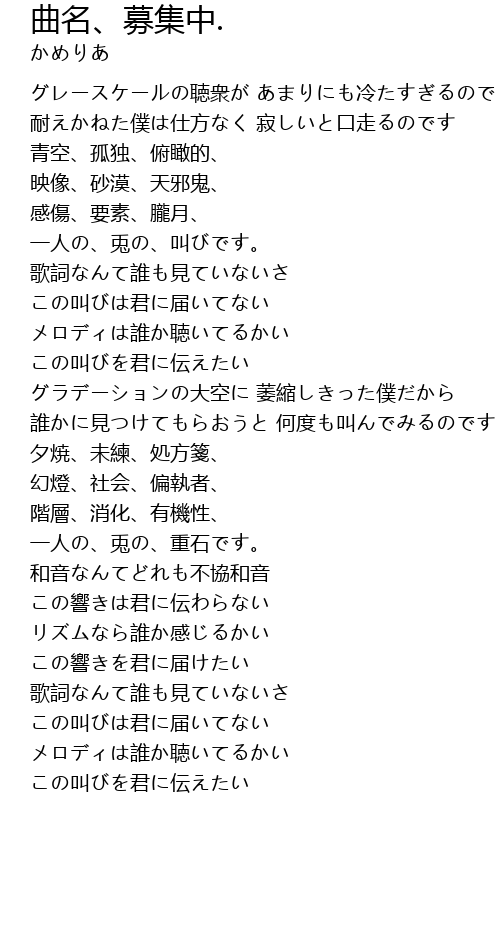 曲名、募集中.
かめりあ

グレースケールの聴衆が あまりにも冷たすぎるので
耐えかねた僕は仕方なく 寂しいと口走るのです
青空、孤独、俯瞰的、
映像、砂漠、天邪鬼、
感傷、要素、朧月、
一人の、兎の、叫びです。
歌詞なんて誰も見ていないさ
この叫びは君に届いてない
メロディは誰か聴いてるかい
この叫びを君に伝えたい
グラデーションの大空に 萎縮しきった僕だから
誰かに見つけてもらおうと 何度も叫んでみるのです
夕焼、未練、処方箋、
幻燈、社会、偏執者、
階層、消化、有機性、
一人の、兎の、重石です。
和音なんてどれも不協和音
この響きは君に伝わらない
リズムなら誰か感じるかい
この響きを君に届けたい
歌詞なんて誰も見ていないさ
この叫びは君に届いてない
メロディは誰か聴いてるかい
この叫びを君に伝えたい